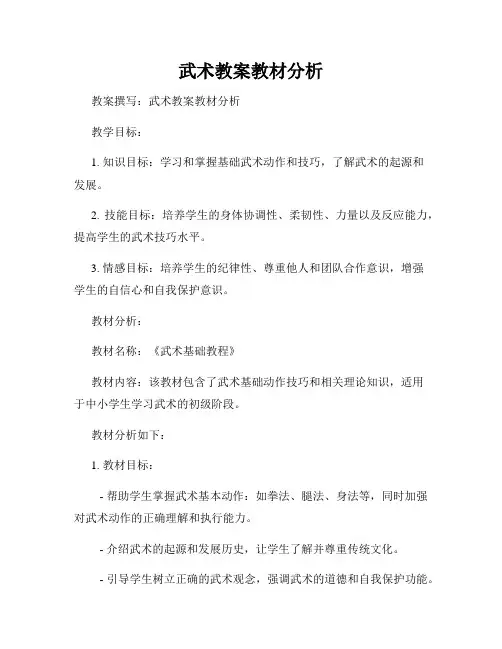 武术教案教材分析

教案撰写：武术教案教材分析

教学目标：

1. 知识目标：学习和掌握基础武术动作和技巧，了解武术的起源和发展。

2. 技能目标：培养学生的身体协调性、柔韧性、力量以及反应能力，提高学生的武术技巧水平。

3. 情感目标：培养学生的纪律性、尊重他人和团队合作意识，增强学生的自信心和自我保护意识。

教材分析：

教材名称：《武术基础教程》

教材内容：该教材包含了武术基础动作技巧和相关理论知识，适用于中小学生学习武术的初级阶段。

教材分析如下：

1. 教材目标：

- 帮助学生掌握武术基本动作：如拳法、腿法、身法等，同时加强对武术动作的正确理解和执行能力。

- 介绍武术的起源和发展历史，让学生了解并尊重传统文化。

- 引导学生树立正确的武术观念，强调武术的道德和自我保护功能。